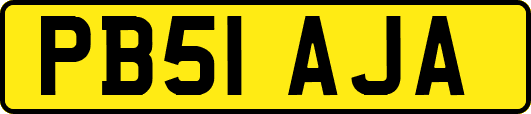 PB51 AJA